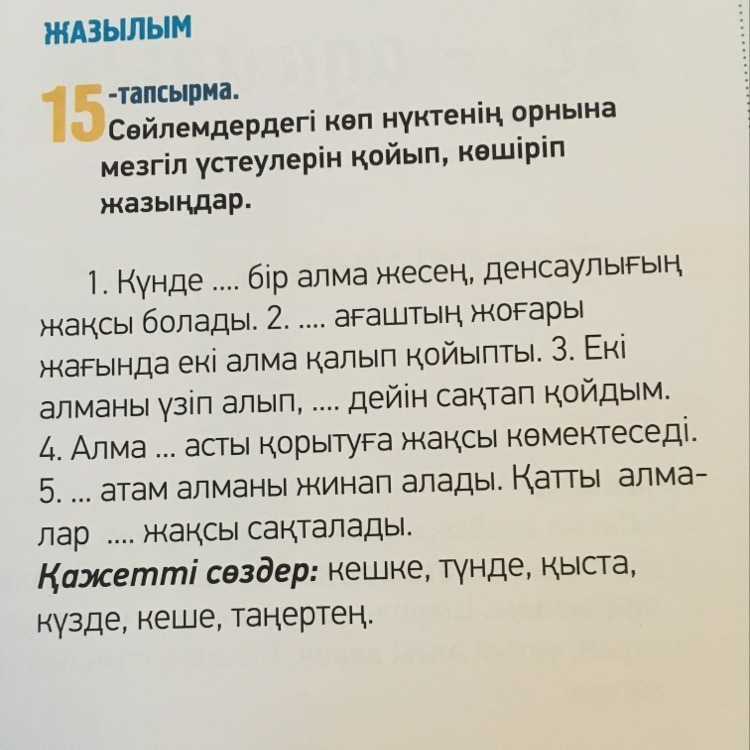 ЖАЗЫЛЫМ

15-тапсырма.
Сөйлемдердегі көп нүктенің орнына мезгіл үстеулерін қойып, көшіріп жазыңдар.

1. Күнде .... бір алма жесең, денсаулығың жақсы болады. 2. .... ағаштың жоғары жағында екі алма қалып қойыпты. 3. Екі алманы үзіп алып, .... дейін сақтап қойдым. 4. Алма ... асты қорытуға жақсы көмектеседі. 5. ... атам алманы жинап алады. Қатты алмалар .... жақсы сақталады.
Қажетті сөздер: кешке, түнде, қыста, күзде, кеше, таңертең.